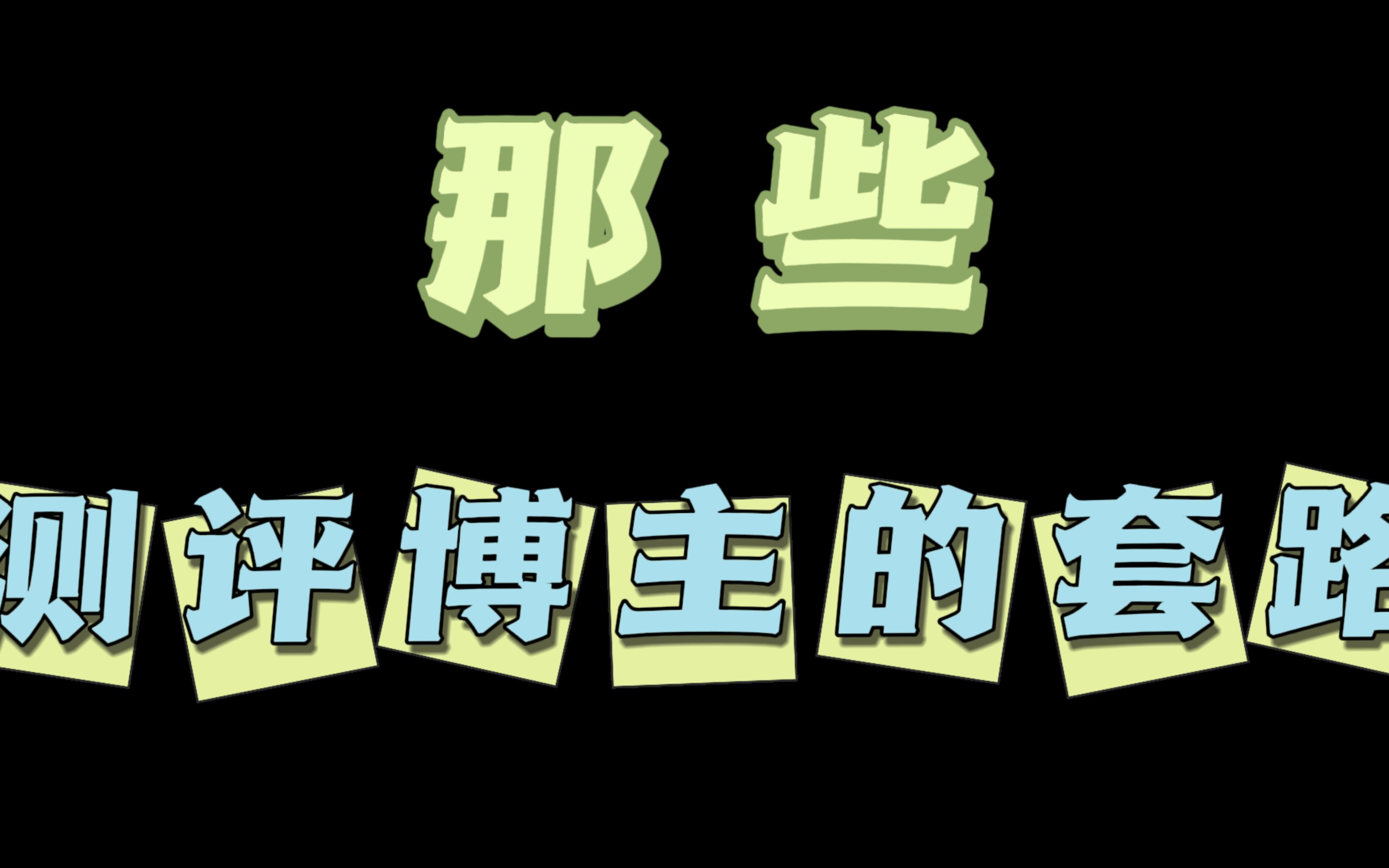 那些

测评博主的套路